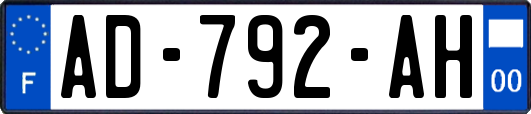 F
AD-792-AH
00